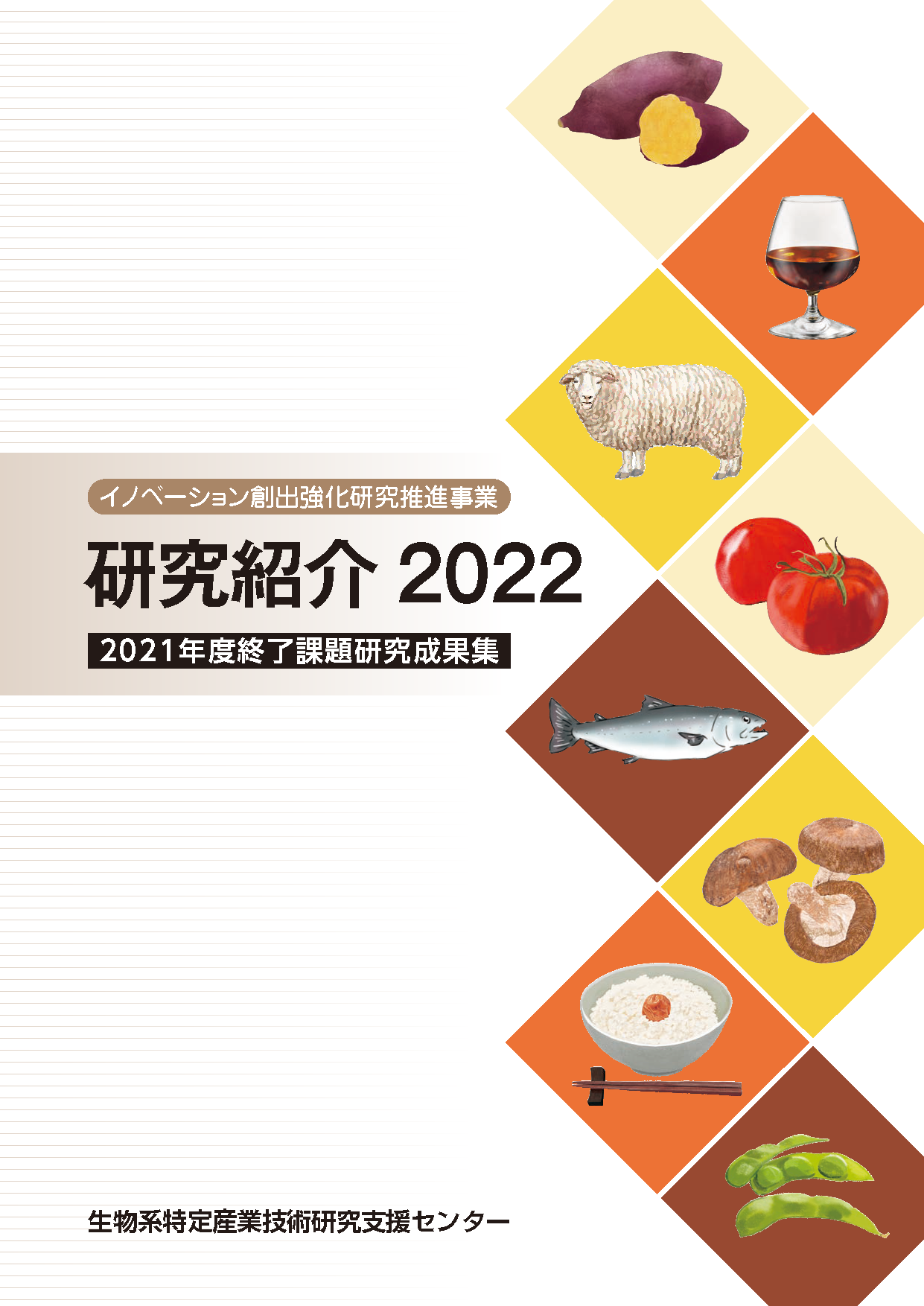 イノベーション創出強化研究推進事業

研究紹介 2022

2021年度終了課題研究成果集

生物系特定産業技術研究支援センター